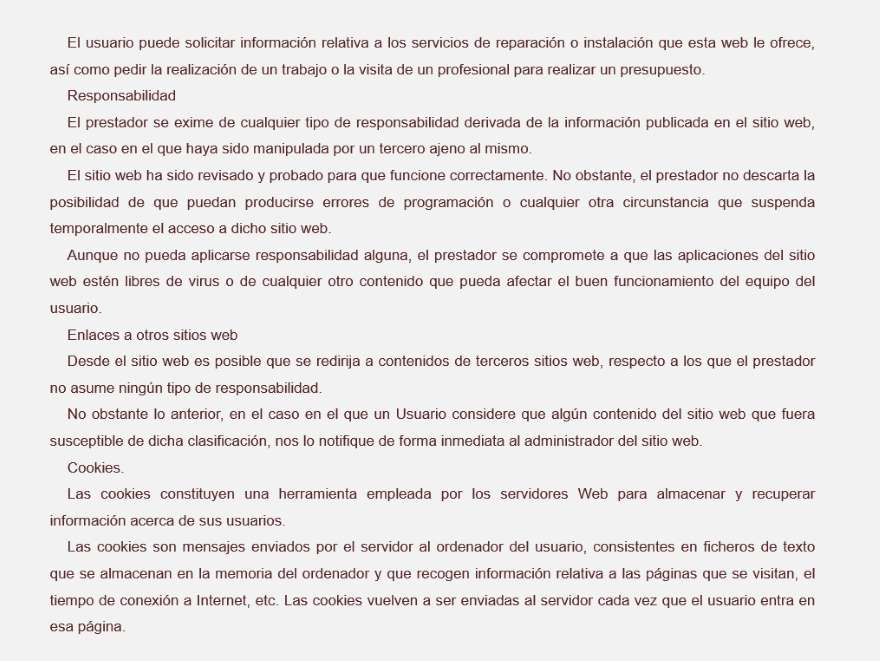 El usuario puede solicitar información relativa a los servicios de reparación o instalación que esta web le ofrece, así como pedir la realización de un trabajo o la visita de un profesional para realizar un presupuesto.

Responsabilidad

El prestador se exime de cualquier tipo de responsabilidad derivada de la información publicada en el sitio web, en el caso en el que haya sido manipulada por un tercero ajeno al mismo.

El sitio web ha sido revisado y probado para que funcione correctamente. No obstante, el prestador no descarta la posibilidad de que puedan producirse errores de programación o cualquier otra circunstancia que suspenda temporalmente el acceso a dicho sitio web.

Aunque no pueda aplicarse responsabilidad alguna, el prestador se compromete a que las aplicaciones del sitio web estén libres de virus o de cualquier otro contenido que pueda afectar el buen funcionamiento del equipo del usuario.

Enlaces a otros sitios web

Desde el sitio web es posible que se redirija a contenidos de terceros sitios web, respecto a los que el prestador no asume ningún tipo de responsabilidad.

No obstante lo anterior, en el caso en el que un Usuario considere que algún contenido del sitio web que fuera susceptible de dicha clasificación, nos lo notifique de forma inmediata al administrador del sitio web.

Cookies.

Las cookies constituyen una herramienta empleada por los servidores Web para almacenar y recuperar información acerca de sus usuarios.

Las cookies son mensajes enviados por el servidor al ordenador del usuario, consistentes en ficheros de texto que se almacenan en la memoria del ordenador y que recogen información relativa a las páginas que se visitan, el tiempo de conexión a Internet, etc. Las cookies vuelven a ser enviadas al servidor cada vez que el usuario entra en esa página.